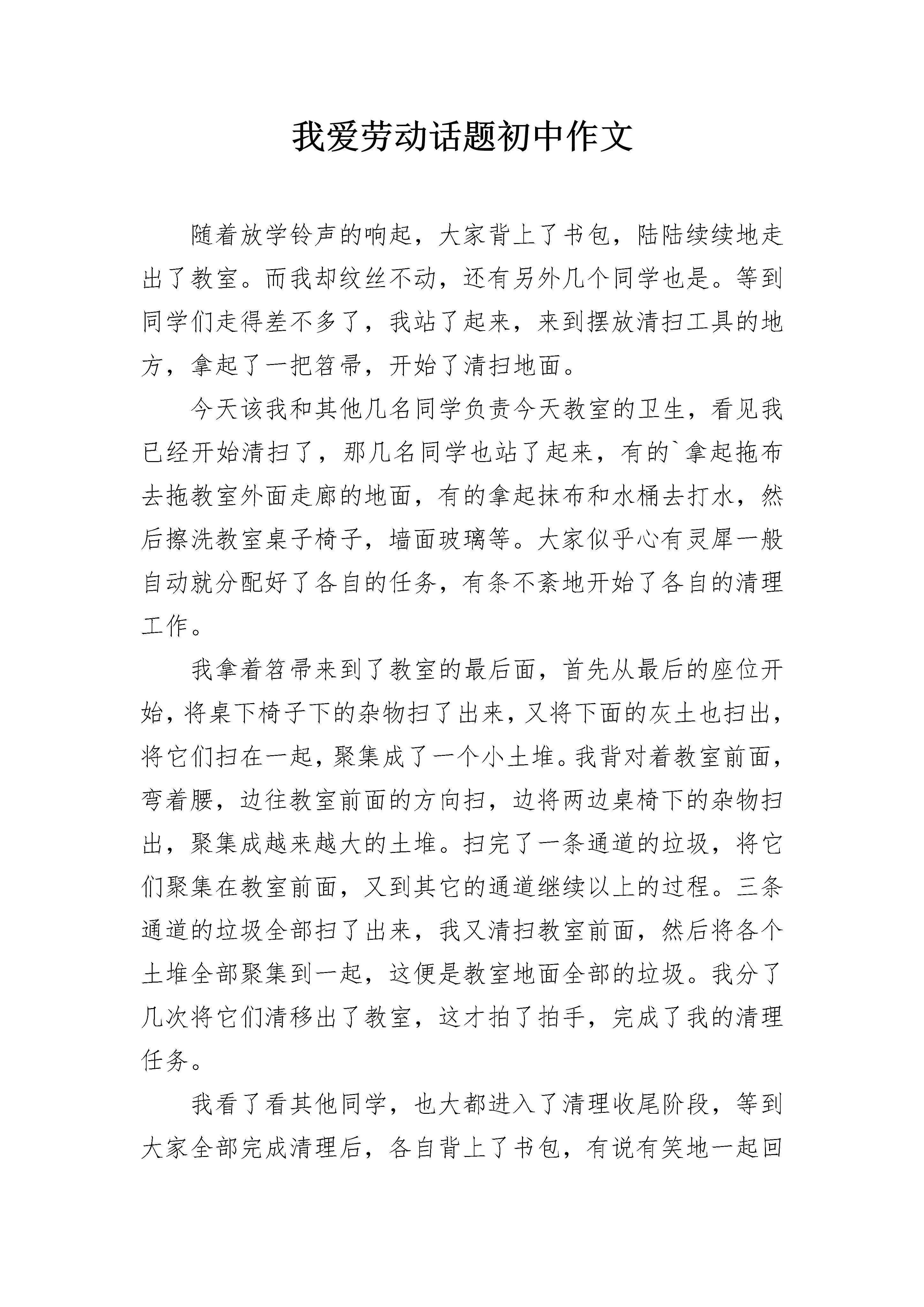 我爱劳动话题初中作文

随着放学铃声的响起，大家背上了书包，陆陆续续地走出了教室。而我却纹丝不动，还有另外几个同学也是。等到同学们走得差不多了，我站了起来，来到摆放清扫工具的地方，拿起了一把笤帚，开始了清扫地面。

今天该我和其他几名同学负责今天教室的卫生，看见我已经开始清扫了，那几名同学也站了起来，有的`拿起拖布去拖教室外面走廊的地面，有的拿起抹布和水桶去打水，然后擦洗教室桌子椅子，墙面玻璃等。大家似乎心有灵犀一般自动就分配好了各自的任务，有条不紊地开始了各自的清理工作。

我拿着笤帚来到了教室的最后面，首先从最后的座位开始，将桌下椅子下的杂物扫了出来，又将下面的灰土也扫出，将它们扫在一起，聚集成了一个小土堆。我背对着教室前面，弯着腰，边往教室前面的方向扫，边将两边桌椅下的杂物扫出，聚集成越来越大的土堆。扫完了一条通道的垃圾，将它们聚集在教室前面，又到其它的通道继续以上的过程。三条通道的垃圾全部扫了出来，我又清扫教室前面，然后将各个土堆全部聚集到一起，这便是教室地面全部的垃圾。我分了几次将它们清移出了教室，这才拍了拍手，完成了我的清理任务。

我看了看其他同学，也大都进入了清理收尾阶段，等到大家全部完成清理后，各自背上了书包，有说有笑地一起回